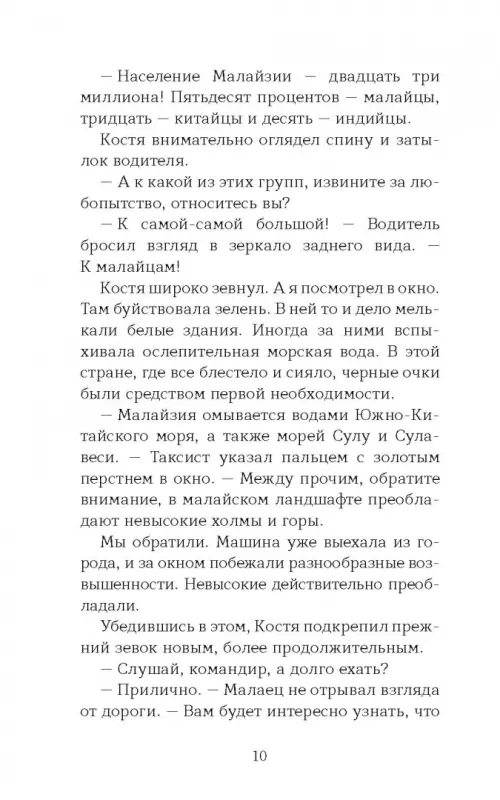 — Население Малайзии — двадцать три миллиона! Пятьдесят процентов — малайцы, тридцать — китайцы и десять — индийцы.

Костя внимательно оглядел спину и затылок водителя.

— А к какой из этих групп, извините за любопытство, относитесь вы?

— К самой-самой большой! — Водитель бросил взгляд в зеркало заднего вида. — К малайцам!

Костя широко зевнул. А я посмотрел в окно. Там буйствовала зелень. В ней то и дело мелькали белые здания. Иногда за ними вспыхивала ослепительная морская вода. В этой стране, где все блестело и сияло, черные очки были средством первой необходимости.

— Малайзия омывается водами Южно-Китайского моря, а также морей Сулу и Сулавеси. — Таксист указал пальцем с золотым перстнем в окно. — Между прочим, обратите внимание, в малайском ландшафте преобладают невысокие холмы и горы.

Мы обратили. Машина уже выехала из города, и за окном побежали разнообразные возвышенности. Невысокие действительно преобладали.

Убедившись в этом, Костя подкрепил прежний зевок новым, более продолжительным.

— Слушай, командир, а долго ехать?

— Прилично. — Малаец не отрывал взгляда от дороги. — Вам будет интересно узнать, что

10